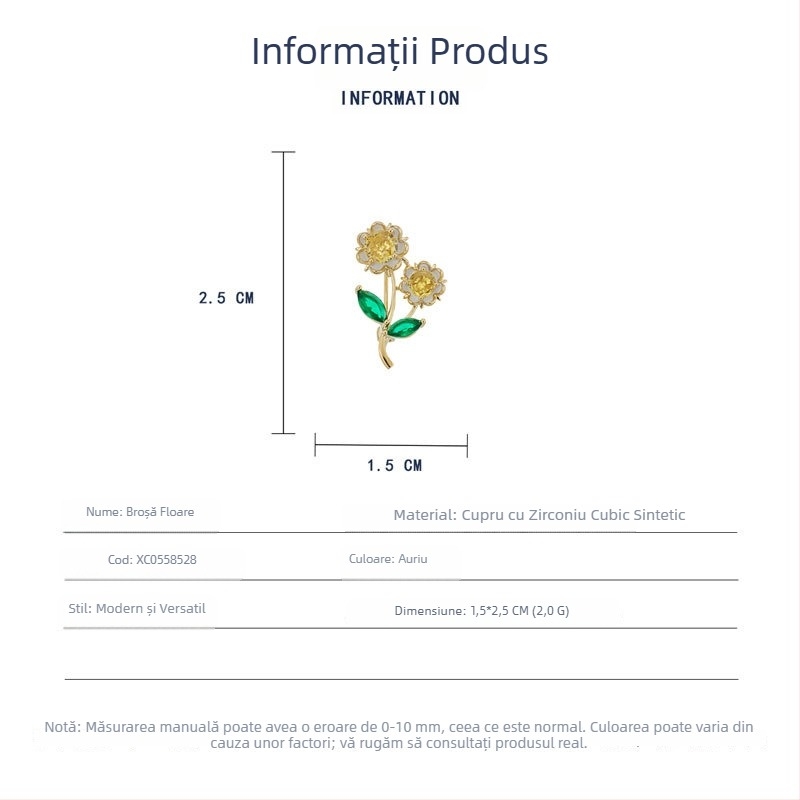 Informații Produs

INFORMATION

2.5 CM

1.5 CM

Nume: Broșă Floare

Material: Cupru cu Zirconiu Cubic Sintetic

Cod: XC0558528

Culoare: Auriu

Stil: Modern și Versatil

Dimensiune: 1,5*2,5 CM (2,0 G)

Notă: Măsurarea manuală poate avea o eroare de 0-10 mm, ceea ce este normal. Culoarea poate varia din cauza unor factori; vă rugăm să consultați produsul real.